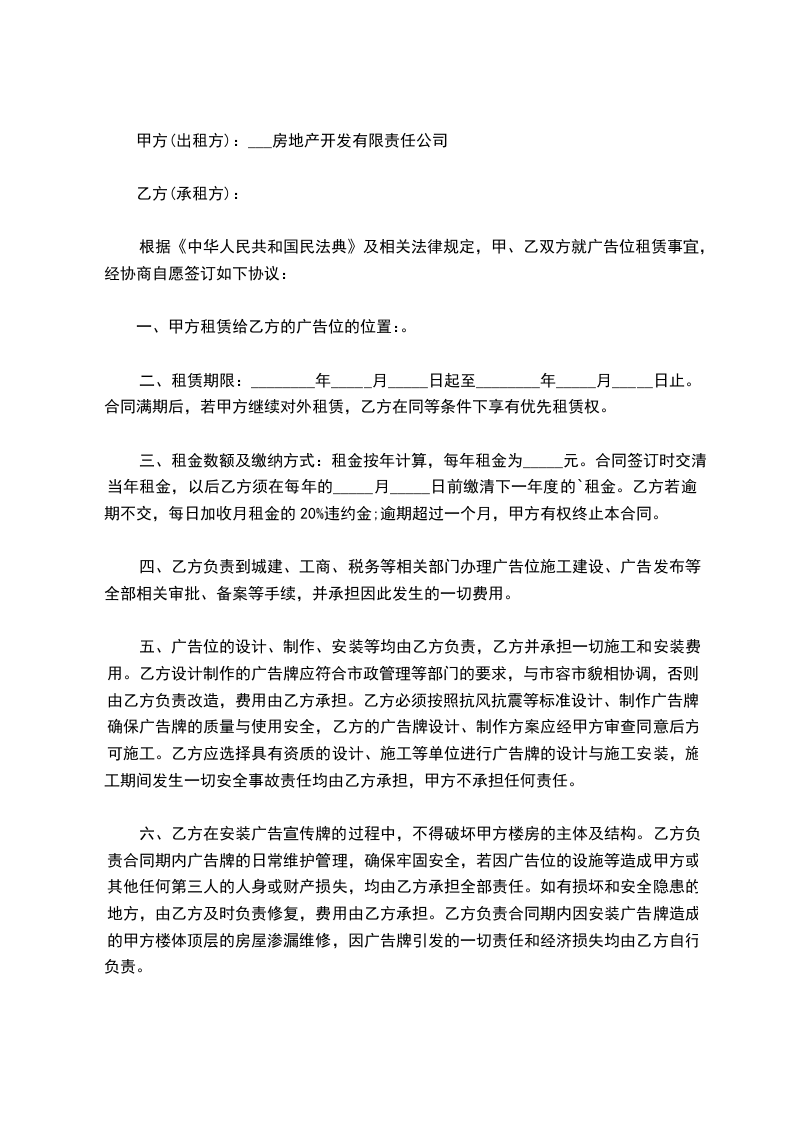 甲方(出租方)：___房地产开发有限责任公司

乙方(承租方)：

根据《中华人民共和国民法典》及相关法律规定，甲、乙双方就广告位租赁事宜，经协商自愿签订如下协议：

一、甲方租赁给乙方的广告位的位置：。

二、租赁期限：________年_____月_____日起至________年_____月_____日止。合同满期后，若甲方继续对外租赁，乙方在同等条件下享有优先租赁权。

三、租金数额及缴纳方式：租金按年计算，每年租金为_____元。合同签订时交清当年租金，以后乙方须在每年的_____月_____日前缴清下一年度的`租金。乙方若逾期不交，每日加收月租金的 20%违约金;逾期超过一个月，甲方有权终止本合同。

四、乙方负责到城建、工商、税务等相关部门办理广告位施工建设、广告发布等全部相关审批、备案等手续，并承担因此发生的一切费用。

五、广告位的设计、制作、安装等均由乙方负责，乙方并承担一切施工和安装费用。乙方设计制作的广告牌应符合市政管理等部门的要求，与市容市貌相协调，否则由乙方负责改造，费用由乙方承担。乙方必须按照抗风抗震等标准设计、制作广告牌确保广告牌的质量与使用安全，乙方的广告牌设计、制作方案应经甲方审查同意后方可施工。乙方应选择具有资质的设计、施工等单位进行广告牌的设计与施工安装，施工期间发生一切安全事故责任均由乙方承担，甲方不承担任何责任。

六、乙方在安装广告宣传牌的过程中，不得破坏甲方楼房的主体及结构。乙方负责合同期内广告牌的日常维护管理，确保牢固安全，若因广告位的设施等造成甲方或其他任何第三人的人身或财产损失，均由乙方承担全部责任。如有损坏和安全隐患的地方，由乙方及时负责修复，费用由乙方承担。乙方负责合同期内因安装广告牌造成的甲方楼体顶层的房屋渗漏维修，因广告牌引发的一切责任和经济损失均由乙方自行负责。